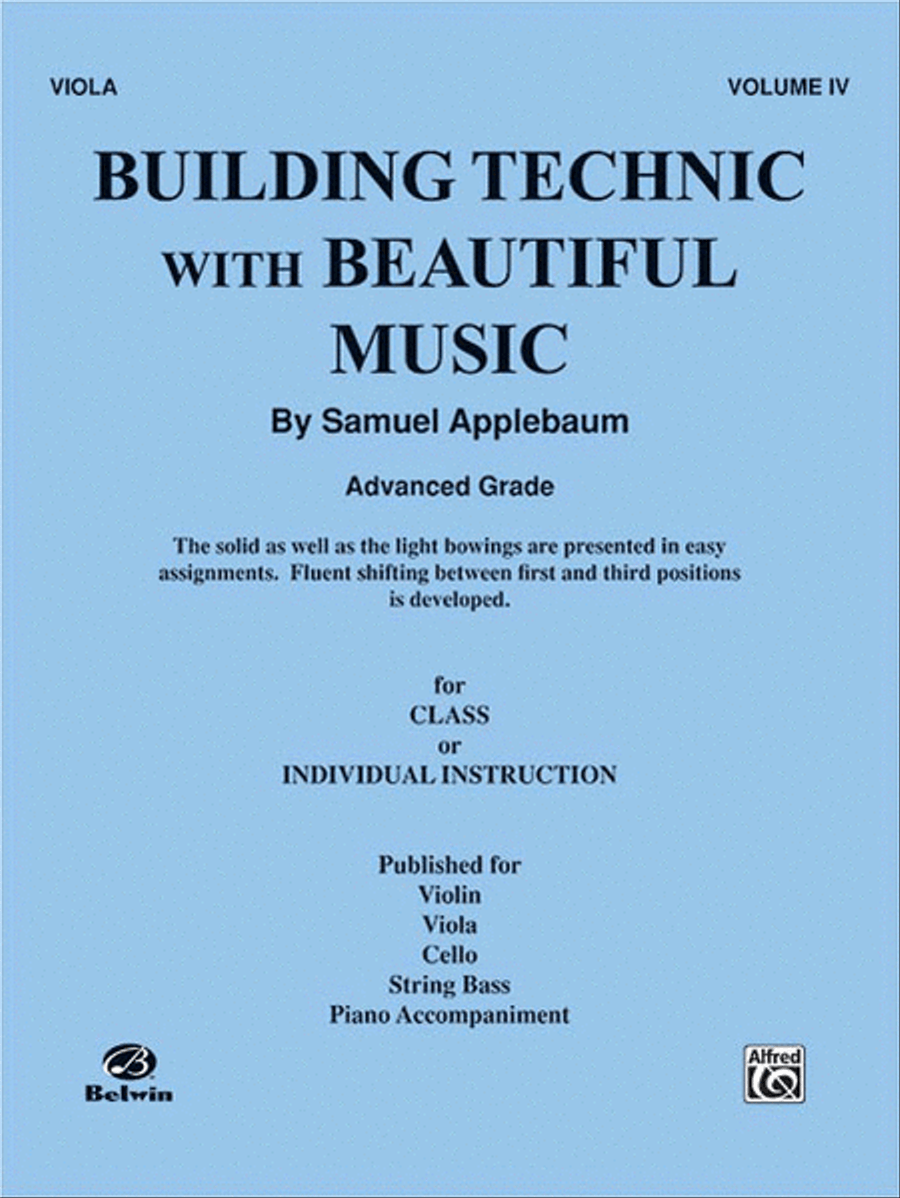 VIOLA

VOLUME IV

BUILDING TECHNIC WITH BEAUTIFUL MUSIC

By Samuel Applebaum

Advanced Grade

The solid as well as the light bowings are presented in easy assignments. Fluent shifting between first and third positions is developed.

for
CLASS
or
INDIVIDUAL INSTRUCTION

Published for
Violin
Viola
Cello
String Bass
Piano Accompaniment

Belwin

Alfred